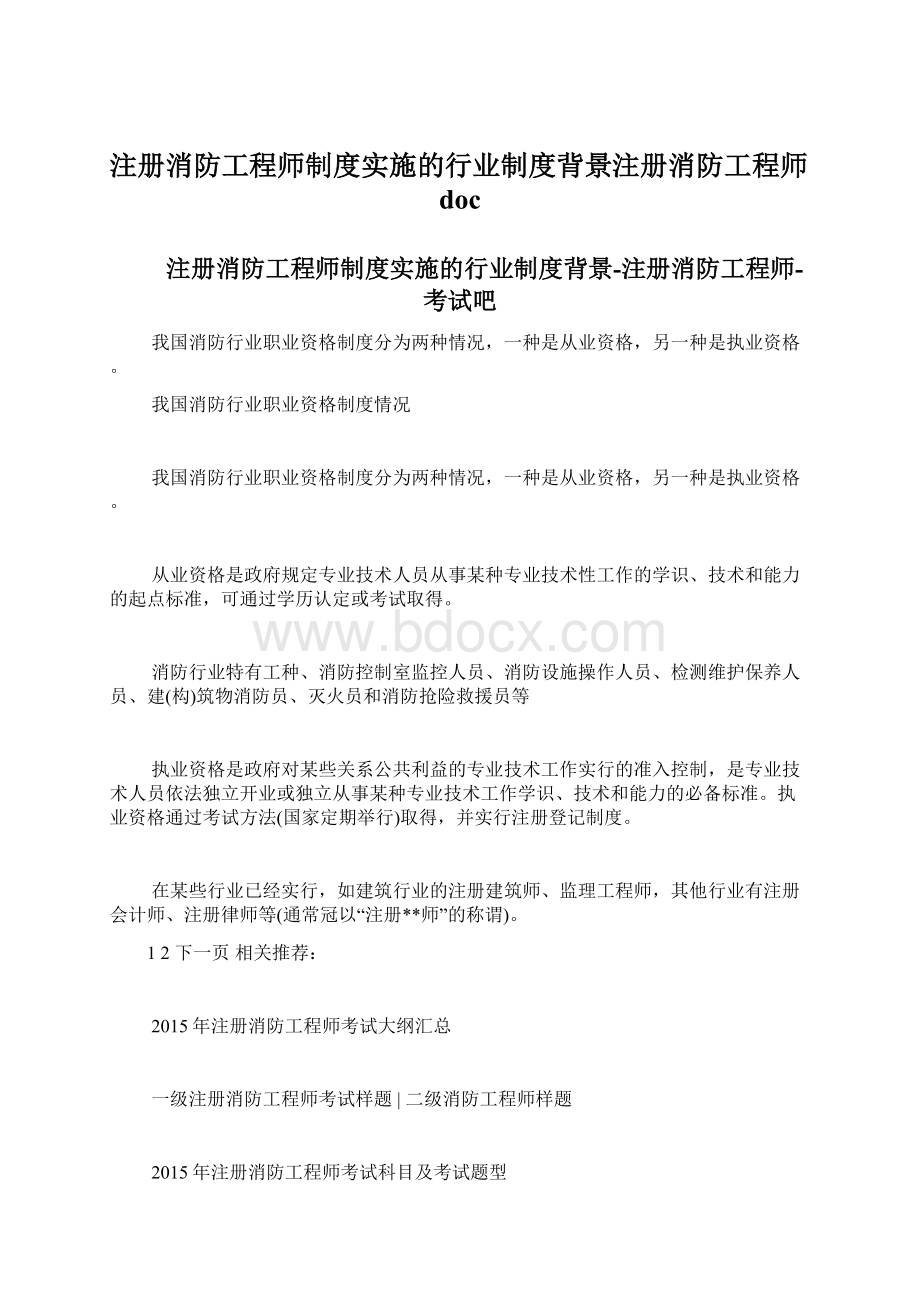 注册消防工程师制度实施的行业制度背景注册消防工程师doc

注册消防工程师制度实施的行业制度背景-注册消防工程师-考试吧

我国消防行业职业资格制度分为两种情况，一种是从业资格，另一种是执业资格。

我国消防行业职业资格制度情况

我国消防行业职业资格制度分为两种情况，一种是从业资格，另一种是执业资格。

从业资格是政府规定专业技术人员从事某种专业技术性工作的学识、技术和能力的起点标准，可通过学历认定或考试取得。

www.bdocx.com

消防行业特有工种、消防控制室监控人员、消防设施操作人员、检测维护保养人员、建(构)筑物消防员、灭火员和消防抢险救援员等

执业资格是政府对某些关系公共利益的专业技术工作实行的准入控制，是专业技术人员依法独立开业或独立从事某种专业技术工作学识、技术和能力的必备标准。执业资格通过考试方法(国家定期举行)取得，并实行注册登记制度。

在某些行业已经实行，如建筑行业的注册建筑师、监理工程师，其他行业有注册会计师、注册律师等(通常冠以“注册**师”的称谓)。

1 2 下一页 相关推荐：

2015年注册消防工程师考试大纲汇总

一级注册消防工程师考试样题 | 二级消防工程师样题

2015年注册消防工程师考试科目及考试题型